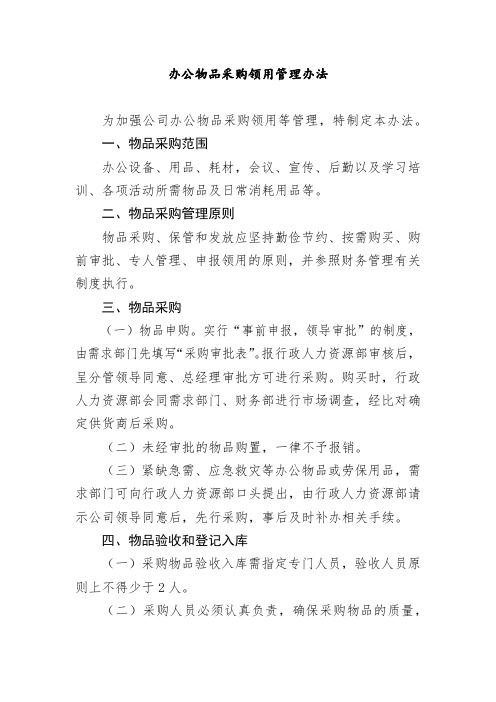 办公物品采购领用管理办法

为加强公司办公物品采购领用等管理，特制定本办法。

一、物品采购范围

办公设备、用品、耗材，会议、宣传、后勤以及学习培训、各项活动所需物品及日常消耗用品等。

二、物品采购管理原则

物品采购、保管和发放应坚持勤俭节约、按需购买、购前审批、专人管理、申报领用的原则，并参照财务管理有关制度执行。

三、物品采购

（一）物品申购。实行“事前申报，领导审批”的制度，由需求部门先填写“采购审批表”。报行政人力资源部审核后，呈分管领导同意、总经理审批方可进行采购。购买时，行政人力资源部会同需求部门、财务部进行市场调查，经比对确定供货商后采购。

（二）未经审批的物品购置，一律不予报销。

（三）紧缺急需、应急救灾等办公物品或劳保用品，需求部门可向行政人力资源部口头提出，由行政人力资源部请示公司领导同意后，先行采购，事后及时补办相关手续。

四、物品验收和登记入库

（一）采购物品验收入库需指定专门人员，验收人员原则上不得少于2人。

（二）采购人员必须认真负责，确保采购物品的质量，